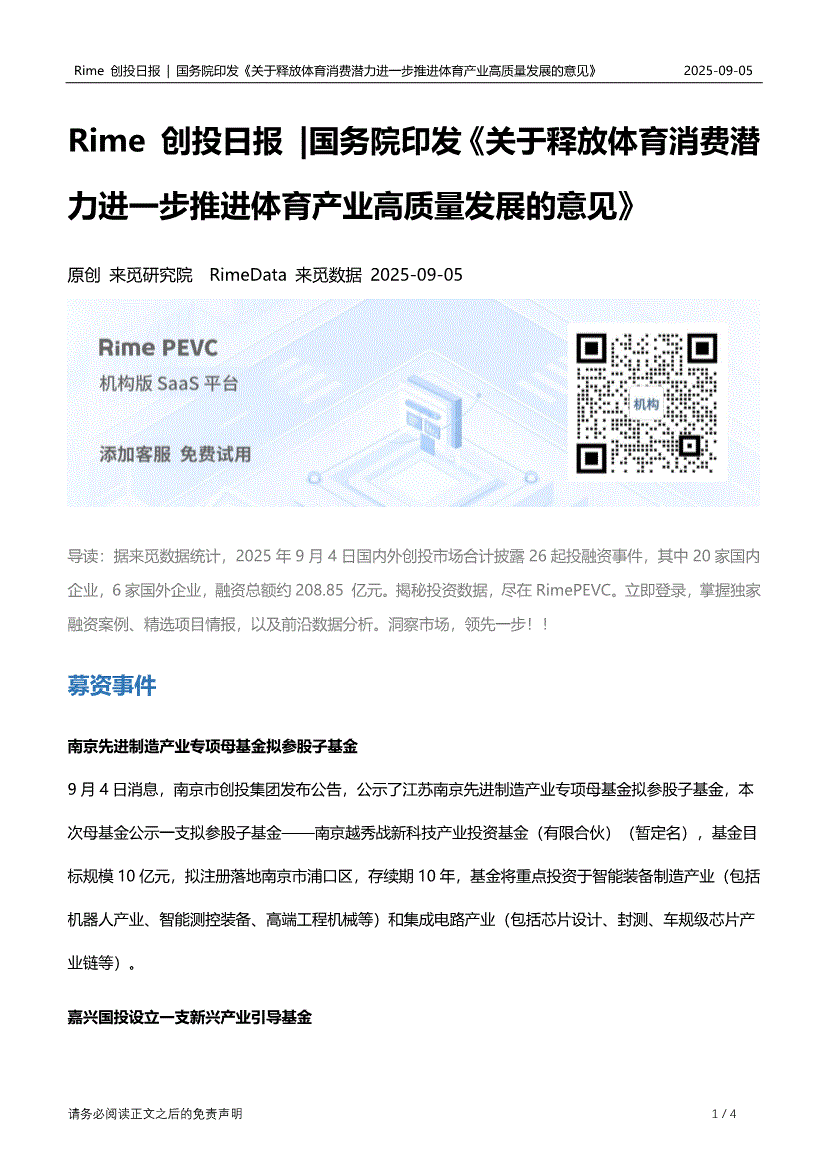 Rime 创投日报 | 国务院印发《关于释放体育消费潜力进一步推进体育产业高质量发展的意见》 2025-09-05

Rime 创投日报 |国务院印发《关于释放体育消费潜力进一步推进体育产业高质量发展的意见》

原创 来觅研究院 RimeData 来觅数据 2025-09-05

Rime PEVC
机构版 SaaS 平台
添加客服 免费试用
机构

导读：据来觅数据统计，2025 年 9 月 4 日国内外创投市场合计披露 26 起投融资事件，其中 20 家国内企业，6 家国外企业，融资总额约 208.85 亿元。揭秘投资数据，尽在 RimePEVC。立即登录，掌握独家融资案例、精选项目情报，以及前沿数据分析。洞察市场，领先一步！！

募资事件

南京先进制造产业专项母基金拟参股子基金

9 月 4 日消息，南京市创投集团发布公告，公示了江苏南京先进制造产业专项母基金拟参股子基金，本次母基金公示一支拟参股子基金——南京越秀战新科技产业投资基金（有限合伙）（暂定名），基金目标规模 10 亿元，拟注册落地南京市浦口区，存续期 10 年，基金将重点投资于智能装备制造产业（包括机器人产业、智能测控装备、高端工程机械等）和集成电路产业（包括芯片设计、封测、车规级芯片产业链等）。

嘉兴国投设立一支新兴产业引导基金

请务必阅读正文之后的免责声明 1 / 4